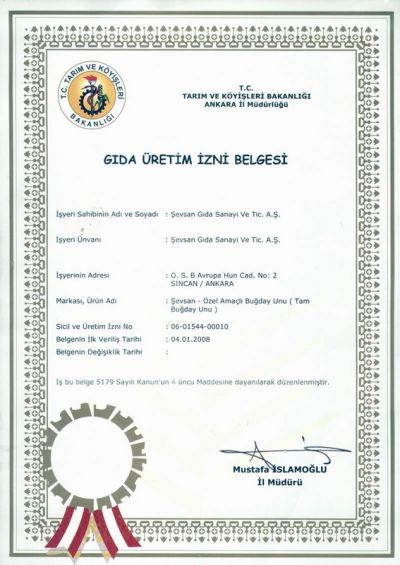 T.C. TARIM VE KÖYİŞLERİ BAKANLIĞI

T.C.
TARIM VE KÖYİŞLERİ BAKANLIĞI
ANKARA İl Müdürlüğü

GIDA ÜRETİM İZNİ BELGESİ

İşyeri Sahibinin Adı ve Soyadı : Şevsan Gıda Sanayi Ve Tic. A.Ş.

İşyeri Ünvanı : Şevsan Gıda Sanayi Ve Tic. A.Ş.

İşyerinin Adresi : O. S. B Avrupa Hun Cad. No: 2 SINCAN / ANKARA

Markası, Ürün Adı : Şevsan - Özel Amaçlı Buğday Unu ( Tam Buğday Unu )

Sicil ve Üretim İzni No : 06-01544-00010
Belgenin İlk Veriliş Tarihi : 04.01.2008
Belgenin Değişiklik Tarihi :

İş bu belge 5179 Sayılı Kanun'un 4 üncü Maddesine dayanılarak düzenlenmiştir.

Mustafa İSLAMOĞLU
İl Müdürü